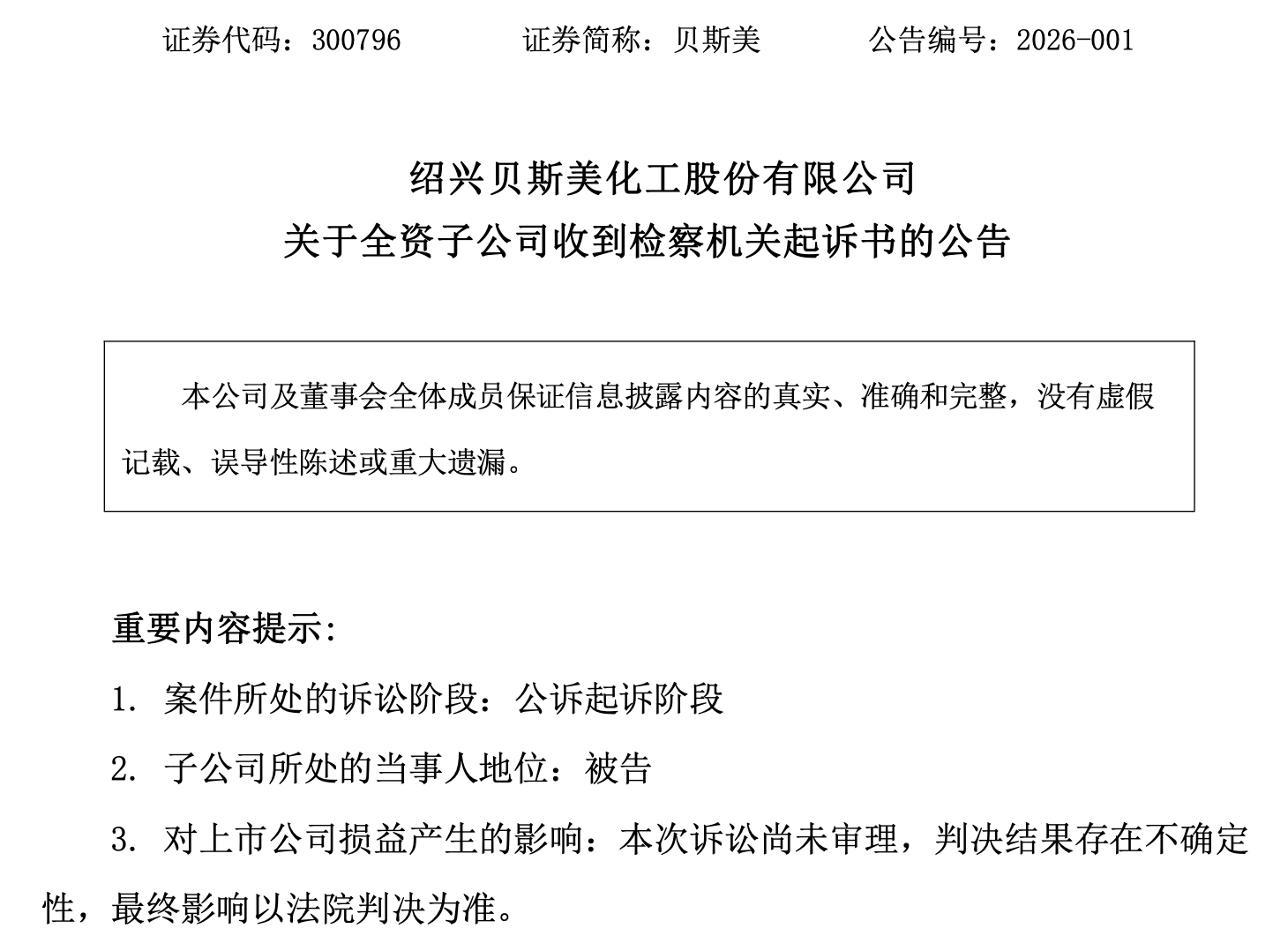 证券代码：300796　　证券简称：贝斯美　　公告编号：2026-001

绍兴贝斯美化工股份有限公司
关于全资子公司收到检察机关起诉书的公告

本公司及董事会全体成员保证信息披露内容的真实、准确和完整，没有虚假记载、误导性陈述或重大遗漏。

重要内容提示：

1. 案件所处的诉讼阶段：公诉起诉阶段

2. 子公司所处的当事人地位：被告

3. 对上市公司损益产生的影响：本次诉讼尚未审理，判决结果存在不确定性，最终影响以法院判决为准。